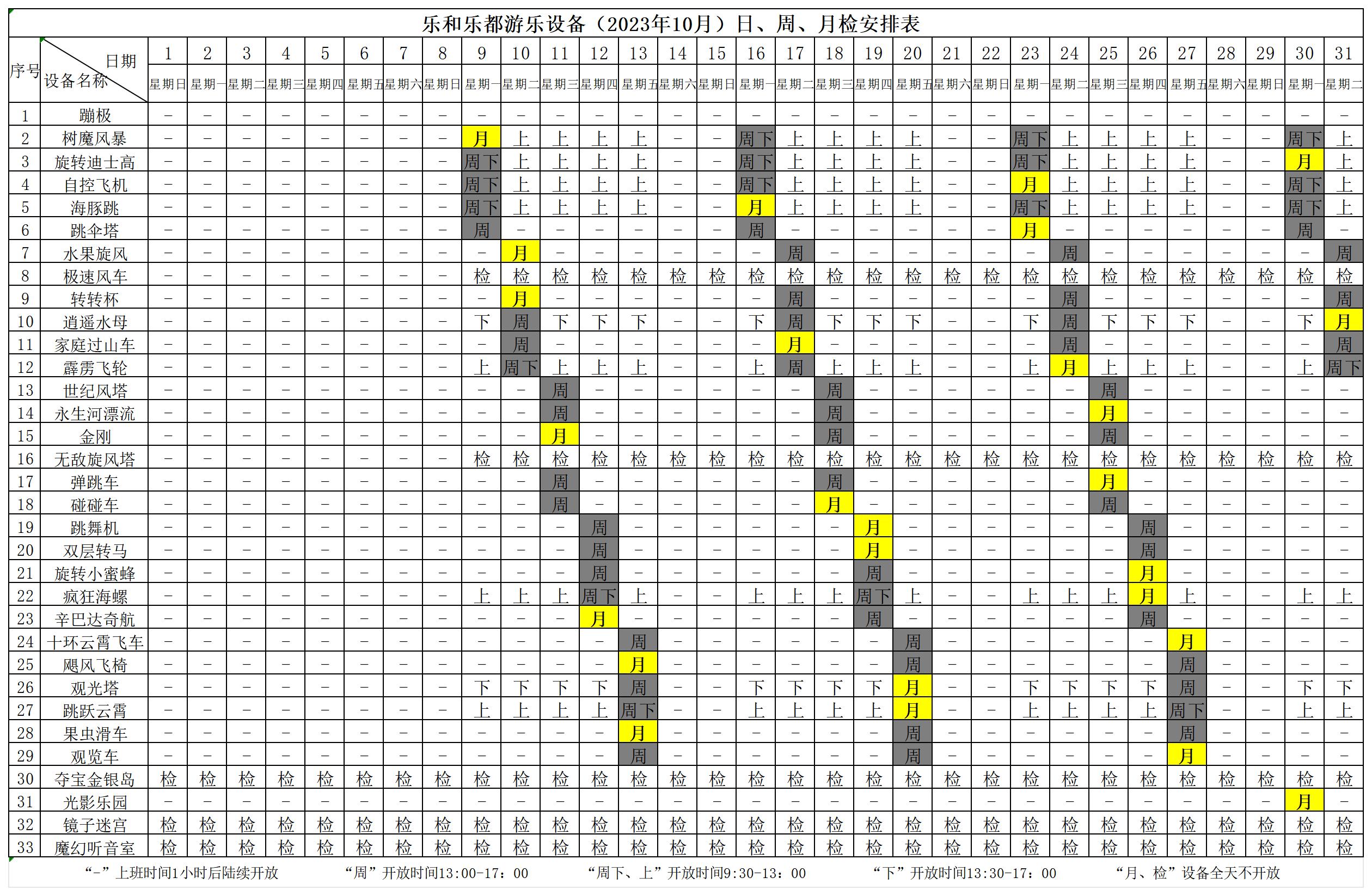 乐和乐都游乐设备（2023年10月）日、周、月检安排表

| 序号 | 日期 设备名称 | 1 | 2 | 3 | 4 | 5 | 6 | 7 | 8 | 9 | 10 | 11 | 12 | 13 | 14 | 15 | 16 | 17 | 18 | 19 | 20 | 21 | 22 | 23 | 24 | 25 | 26 | 27 | 28 | 29 | 30 | 31 |
|---|---|---|---|---|---|---|---|---|---|---|---|---|---|---|---|---|---|---|---|---|---|---|---|---|---|---|---|---|---|---|---|---|
| | | 星期日 | 星期一 | 星期二 | 星期三 | 星期四 | 星期五 | 星期六 | 星期日 | 星期一 | 星期二 | 星期三 | 星期四 | 星期五 | 星期六 | 星期日 | 星期一 | 星期二 | 星期三 | 星期四 | 星期五 | 星期六 | 星期日 | 星期一 | 星期二 | 星期三 | 星期四 | 星期五 | 星期六 | 星期日 | 星期一 | 星期二 |
| 1 | 蹦极 | – | – | – | – | – | – | – | – | – | – | – | – | – | – | – | – | – | – | – | – | – | – | – | – | – | – | – | – | – | – | – |
| 2 | 树魔风暴 | – | – | – | – | – | – | – | – | 月 | 上 | 上 | 上 | 上 | – | – | 周下 | 上 | 上 | 上 | 上 | – | – | 周下 | 上 | 上 | 上 | 上 | – | – | 周下 | 上 |
| 3 | 旋转迪士高 | – | – | – | – | – | – | – | – | 周下 | 上 | 上 | 上 | 上 | – | – | 周下 | 上 | 上 | 上 | 上 | – | – | 周下 | 上 | 上 | 上 | 上 | – | – | 月 | 上 |
| 4 | 自控飞机 | – | – | – | – | – | – | – | – | 周下 | 上 | 上 | 上 | 上 | – | – | 周下 | 上 | 上 | 上 | 上 | – | – | 月 | 上 | 上 | 上 | 上 | – | – | 周下 | 上 |
| 5 | 海豚跳 | – | – | – | – | – | – | – | – | 周下 | 上 | 上 | 上 | 上 | – | – | 月 | 上 | 上 | 上 | 上 | – | – | 周下 | 上 | 上 | 上 | 上 | – | – | 周下 | 上 |
| 6 | 跳伞塔 | – | – | – | – | – | – | – | – | 周 | – | – | – | – | – | – | 周 | – | – | – | – | – | – | 月 | – | – | – | – | – | – | 周 | – |
| 7 | 水果旋风 | – | – | – | – | – | – | – | – | – | 月 | – | – | – | – | – | – | 周 | – | – | – | – | – | – | 周 | – | – | – | – | – | – | 周 |
| 8 | 极速风车 | – | – | – | – | – | – | – | – | 检 | 检 | 检 | 检 | 检 | 检 | 检 | 检 | 检 | 检 | 检 | 检 | 检 | 检 | 检 | 检 | 检 | 检 | 检 | 检 | 检 | 检 | 检 |
| 9 | 转转杯 | – | – | – | – | – | – | – | – | – | 月 | – | – | – | – | – | – | 周 | – | – | – | – | – | – | 周 | – | – | – | – | – | – | 周 |
| 10 | 逍遥水母 | – | – | – | – | – | – | – | – | 下 | 周 | 下 | 下 | 下 | – | – | 下 | 周 | 下 | 下 | 下 | – | – | 下 | 周 | 下 | 下 | 下 | – | – | 下 | 月 |
| 11 | 家庭过山车 | – | – | – | – | – | – | – | – | – | 周 | – | – | – | – | – | – | 月 | – | – | – | – | – | – | 周 | – | – | – | – | – | – | 周 |
| 12 | 霹雳飞轮 | – | – | – | – | – | – | – | – | 上 | 周下 | 上 | 上 | 上 | – | – | 上 | 周 | 上 | 上 | 上 | – | – | 上 | 月 | 上 | 上 | 上 | – | – | 上 | 周下 |
| 13 | 世纪风塔 | – | – | – | – | – | – | – | – | – | – | 周 | – | – | – | – | – | – | 周 | – | – | – | – | – | – | 周 | – | – | – | – | – | – |
| 14 | 永生河漂流 | – | – | – | – | – | – | – | – | – | – | 周 | – | – | – | – | – | – | 周 | – | – | – | – | – | – | 月 | – | – | – | – | – | – |
| 15 | 金刚 | – | – | – | – | – | – | – | – | – | – | 月 | – | – | – | – | – | – | 周 | – | – | – | – | – | – | 周 | – | – | – | – | – | – |
| 16 | 无敌旋风塔 | – | – | – | – | – | – | – | – | 检 | 检 | 检 | 检 | 检 | 检 | 检 | 检 | 检 | 检 | 检 | 检 | 检 | 检 | 检 | 检 | 检 | 检 | 检 | 检 | 检 | 检 | 检 |
| 17 | 弹跳车 | – | – | – | – | – | – | – | – | – | – | 周 | – | – | – | – | – | – | 周 | – | – | – | – | – | – | 月 | – | – | – | – | – | – |
| 18 | 碰碰车 | – | – | – | – | – | – | – | – | – | – | 周 | – | – | – | – | – | – | 月 | – | – | – | – | – | – | 周 | – | – | – | – | – | – |
| 19 | 跳舞机 | – | – | – | – | – | – | – | – | – | – | – | 周 | – | – | – | – | – | – | 月 | – | – | – | – | – | – | 周 | – | – | – | – | – |
| 20 | 双层转马 | – | – | – | – | – | – | – | – | – | – | – | 周 | – | – | – | – | – | – | 月 | – | – | – | – | – | – | 周 | – | – | – | – | – |
| 21 | 旋转小蜜蜂 | – | – | – | – | – | – | – | – | – | – | – | 周 | – | – | – | – | – | – | 周 | – | – | – | – | – | – | 月 | – | – | – | – | – |
| 22 | 疯狂海螺 | – | – | – | – | – | – | – | – | 上 | 上 | 上 | 周下 | 上 | – | – | 上 | 上 | 上 | 周下 | 上 | – | – | 上 | 上 | 上 | 月 | 上 | – | – | 上 | 上 |
| 23 | 辛巴达奇航 | – | – | – | – | – | – | – | – | – | – | – | 月 | – | – | – | – | – | – | 周 | – | – | – | – | – | – | 周 | – | – | – | – | – |
| 24 | 十环云霄飞车 | – | – | – | – | – | – | – | – | – | – | – | – | 周 | – | – | – | – | – | – | 周 | – | – | – | – | – | – | 月 | – | – | – | – |
| 25 | 飓风飞椅 | – | – | – | – | – | – | – | – | – | – | – | – | 月 | – | – | – | – | – | – | 周 | – | – | – | – | – | – | 周 | – | – | – | – |
| 26 | 观光塔 | – | – | – | – | – | – | – | – | 下 | 下 | 下 | 下 | 周 | – | – | 下 | 下 | 下 | 下 | 月 | – | – | 下 | 下 | 下 | 下 | 周 | – | – | 下 | 下 |
| 27 | 跳跃云霄 | – | – | – | – | – | – | – | – | 上 | 上 | 上 | 上 | 周下 | – | – | 上 | 上 | 上 | 上 | 月 | – | – | 上 | 上 | 上 | 上 | 周下 | – | – | 上 | 上 |
| 28 | 果虫滑车 | – | – | – | – | – | – | – | – | – | – | – | – | 月 | – | – | – | – | – | – | 周 | – | – | – | – | – | – | 周 | – | – | – | – |
| 29 | 观览车 | – | – | – | – | – | – | – | – | – | – | – | – | 周 | – | – | – | – | – | – | 周 | – | – | – | – | – | – | 月 | – | – | – | – |
| 30 | 夺宝金银岛 | 检 | 检 | 检 | 检 | 检 | 检 | 检 | 检 | 检 | 检 | 检 | 检 | 检 | 检 | 检 | 检 | 检 | 检 | 检 | 检 | 检 | 检 | 检 | 检 | 检 | 检 | 检 | 检 | 检 | 检 | 检 |
| 31 | 光影乐园 | – | – | – | – | – | – | – | – | – | – | – | – | – | – | – | – | – | – | – | – | – | – | – | – | – | – | – | – | – | 月 | – |
| 32 | 镜子迷宫 | 检 | 检 | 检 | 检 | 检 | 检 | 检 | 检 | 检 | 检 | 检 | 检 | 检 | 检 | 检 | 检 | 检 | 检 | 检 | 检 | 检 | 检 | 检 | 检 | 检 | 检 | 检 | 检 | 检 | 检 | 检 |
| 33 | 魔幻听音室 | 检 | 检 | 检 | 检 | 检 | 检 | 检 | 检 | 检 | 检 | 检 | 检 | 检 | 检 | 检 | 检 | 检 | 检 | 检 | 检 | 检 | 检 | 检 | 检 | 检 | 检 | 检 | 检 | 检 | 检 | 检 |

“–”上班时间1小时后陆续开放 “周”开放时间13:00-17：00 “周下、上”开放时间9:30-13：00 “下”开放时间13:30-17：00 “月、检”设备全天不开放